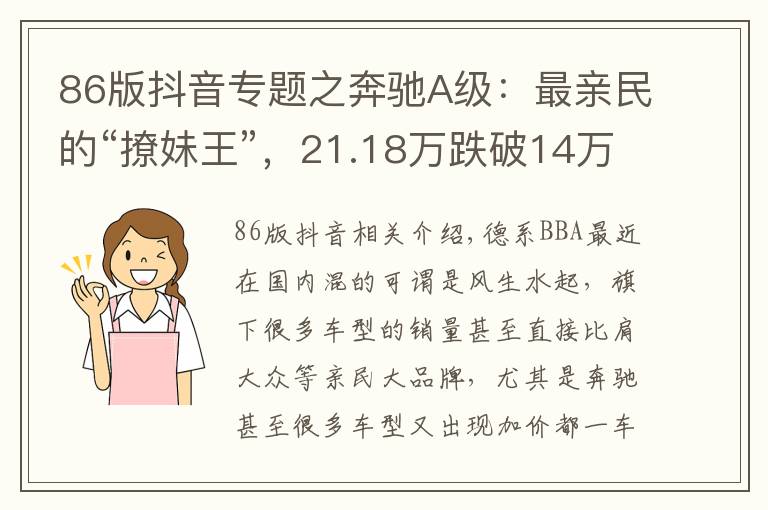 86版抖音专题之奔驰A级：最亲民的“撩妹王”，21.18万跌破14万

86版抖音相关介绍，德系BBA最近在国内混的可谓是风生水起，旗下很多车型的销量甚至直接比肩大众等亲民大品牌，尤其是奔驰甚至很多车型又出现加价都一车